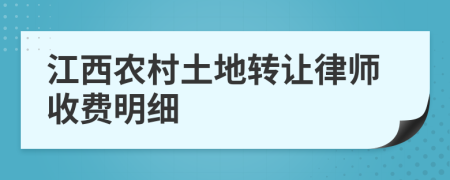 江西农村土地转让律师收费明细